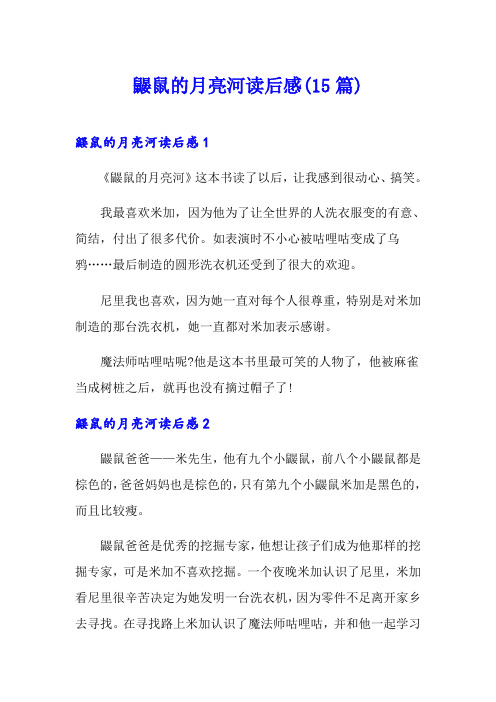 鼹鼠的月亮河读后感(15篇)

鼹鼠的月亮河读后感1

《鼹鼠的月亮河》这本书读了以后，让我感到很动心、搞笑。

我最喜欢米加，因为他为了让全世界的人洗衣服变的有意、简结，付出了很多代价。如表演时不小心被咕哩咕变成了乌鸦……最后制造的圆形洗衣机还受到了很大的欢迎。

尼里我也喜欢，因为她一直对每个人很尊重，特别是对米加制造的那台洗衣机，她一直都对米加表示感谢。

魔法师咕哩咕呢?他是这本书里最可笑的人物了，他被麻雀当成树桩之后，就再也没有摘过帽子了!

鼹鼠的月亮河读后感2

鼹鼠爸爸——米先生，他有九个小鼹鼠，前八个小鼹鼠都是棕色的，爸爸妈妈也是棕色的，只有第九个小鼹鼠米加是黑色的，而且比较瘦。

鼹鼠爸爸是优秀的挖掘专家，他想让孩子们成为他那样的挖掘专家，可是米加不喜欢挖掘。一个夜晚米加认识了尼里，米加看尼里很辛苦决定为她发明一台洗衣机，因为零件不足离开家乡去寻找。在寻找路上米加认识了魔法师咕哩咕，并和他一起学习